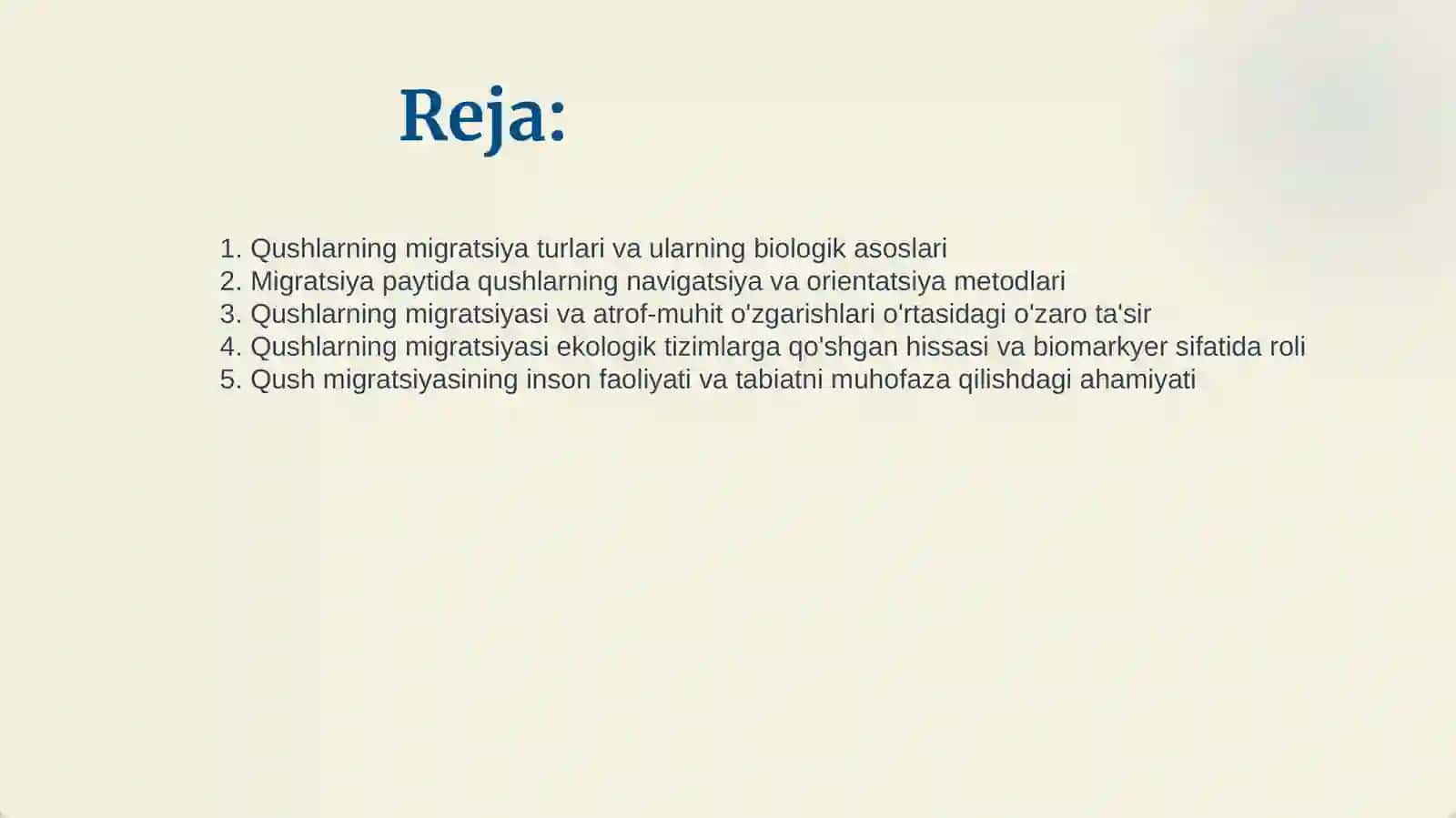 Reja:

1. Qushlarning migratsiya turlari va ularning biologik asoslari
2. Migratsiya paytida qushlarning navigatsiya va orientatsiya metodlari
3. Qushlarning migratsiyasi va atrof-muhit o'zgarishlari o'rtasidagi o'zaro ta'sir
4. Qushlarning migratsiyasi ekologik tizimlarga qo'shgan hissasi va biomarkyer sifatida roli
5. Qush migratsiyasining inson faoliyati va tabiatni muhofaza qilishdagi ahamiyati